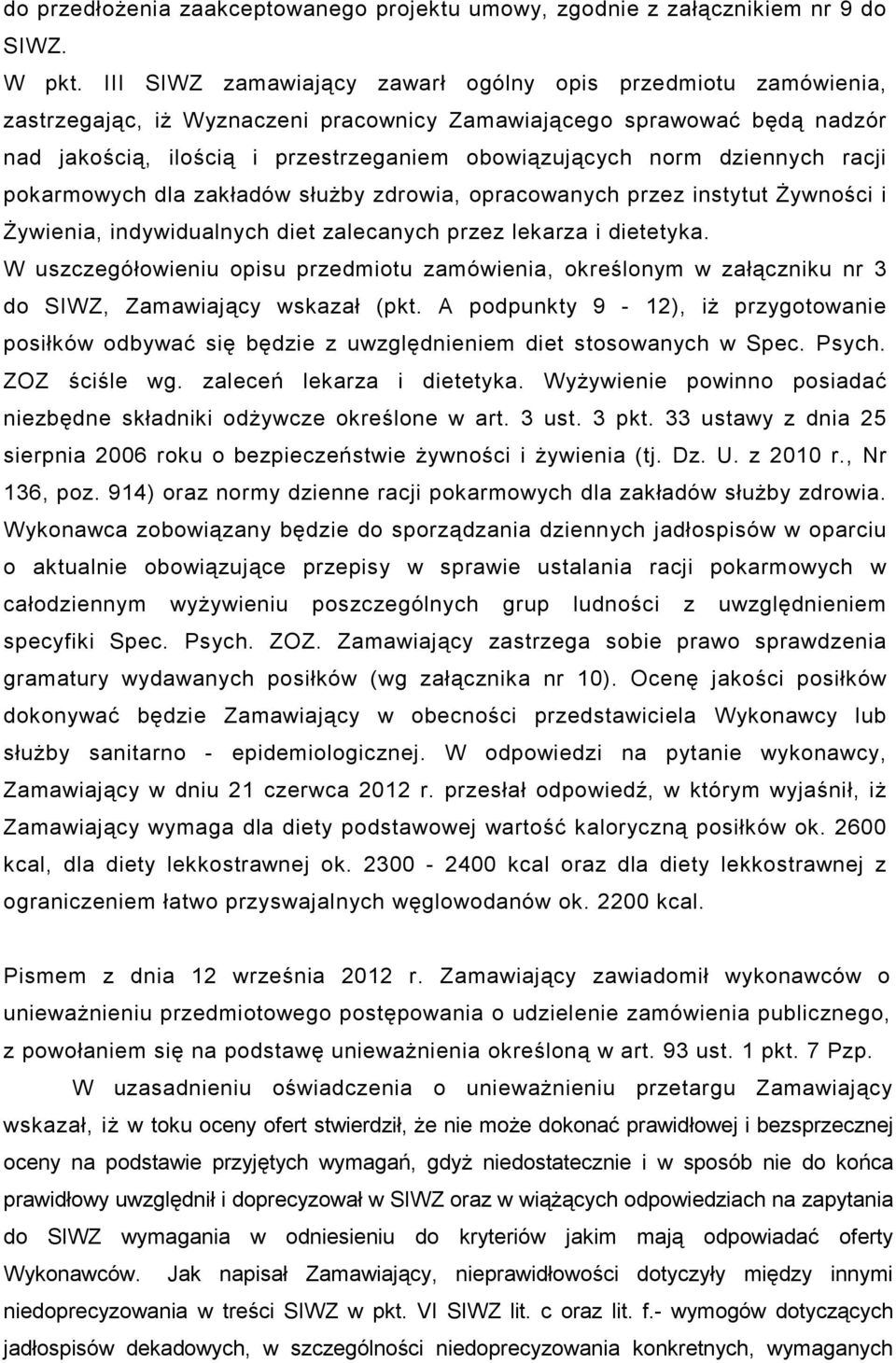 do przedłożenia zaakceptowanego projektu umowy, zgodnie z załącznikiem nr 9 do SIWZ.

W pkt. III SIWZ zamawiający zawarł ogólny opis przedmiotu zamówienia, zastrzegając, iż Wyznaczeni pracownicy Zamawiającego sprawować będą nadzór nad jakością, ilością i przestrzeganiem obowiązujących norm dziennych racji pokarmowych dla zakładów służby zdrowia, opracowanych przez instytut Żywności i Żywienia, indywidualnych diet zalecanych przez lekarza i dietetyka.

W uszczegółowieniu opisu przedmiotu zamówienia, określonym w załączniku nr 3 do SIWZ, Zamawiający wskazał (pkt. A podpunkty 9 - 12), iż przygotowanie posiłków odbywać się będzie z uwzględnieniem diet stosowanych w Spec. Psych. ZOZ ściśle wg. zaleceń lekarza i dietetyka. Wyżywienie powinno posiadać niezbędne składniki odżywcze określone w art. 3 ust. 3 pkt. 33 ustawy z dnia 25 sierpnia 2006 roku o bezpieczeństwie żywności i żywienia (tj. Dz. U. z 2010 r., Nr 136, poz. 914) oraz normy dzienne racji pokarmowych dla zakładów służby zdrowia. Wykonawca zobowiązany będzie do sporządzania dziennych jadłospisów w oparciu o aktualnie obowiązujące przepisy w sprawie ustalania racji pokarmowych w całodziennym wyżywieniu poszczególnych grup ludności z uwzględnieniem specyfiki Spec. Psych. ZOZ. Zamawiający zastrzega sobie prawo sprawdzenia gramatury wydawanych posiłków (wg załącznika nr 10). Ocenę jakości posiłków dokonywać będzie Zamawiający w obecności przedstawiciela Wykonawcy lub służby sanitarno - epidemiologicznej. W odpowiedzi na pytanie wykonawcy, Zamawiający w dniu 21 czerwca 2012 r. przesłał odpowiedź, w którym wyjaśnił, iż Zamawiający wymaga dla diety podstawowej wartość kaloryczną posiłków ok. 2600 kcal, dla diety lekkostrawnej ok. 2300 - 2400 kcal oraz dla diety lekkostrawnej z ograniczeniem łatwo przyswajalnych węglowodanów ok. 2200 kcal.

Pismem z dnia 12 września 2012 r. Zamawiający zawiadomił wykonawców o unieważnieniu przedmiotowego postępowania o udzielenie zamówienia publicznego, z powołaniem się na podstawę unieważnienia określoną w art. 93 ust. 1 pkt. 7 Pzp.

W uzasadnieniu oświadczenia o unieważnieniu przetargu Zamawiający wskazał, iż w toku oceny ofert stwierdził, że nie może dokonać prawidłowej i bezsprzecznej oceny na podstawie przyjętych wymagań, gdyż niedostatecznie i w sposób nie do końca prawidłowy uwzględnił i doprecyzował w SIWZ oraz w wiążących odpowiedziach na zapytania do SIWZ wymagania w odniesieniu do kryteriów jakim mają odpowiadać oferty Wykonawców. Jak napisał Zamawiający, nieprawidłowości dotyczyły między innymi niedoprecyzowania w treści SIWZ w pkt. VI SIWZ lit. c oraz lit. f.- wymogów dotyczących jadłospisów dekadowych, w szczególności niedoprecyzowania konkretnych, wymaganych